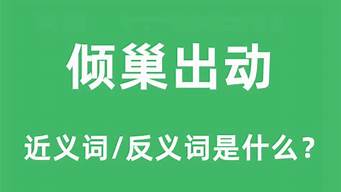 倾巢出动

近义词/反义词是什么？